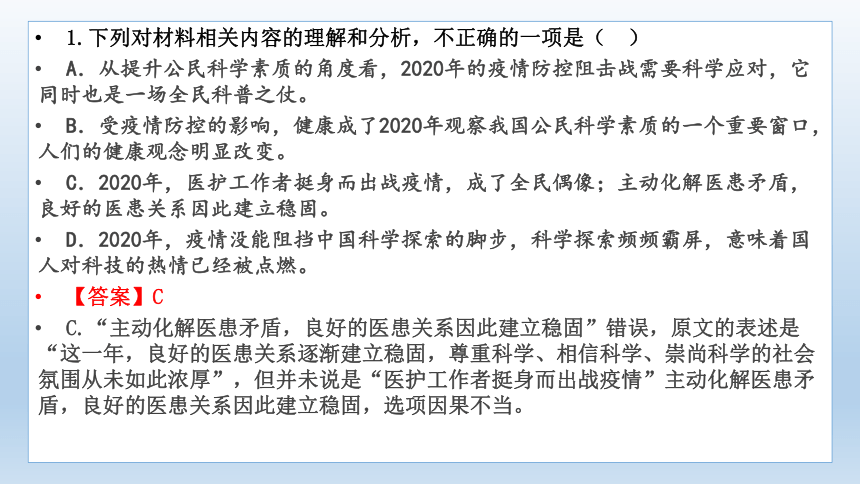 • 1.下列对材料相关内容的理解和分析，不正确的一项是（ ）

• A．从提升公民科学素质的角度看，2020年的疫情防控阻击战需要科学应对，它同时也是一场全民科普之仗。

• B．受疫情防控的影响，健康成了2020年观察我国公民科学素质的一个重要窗口，人们的健康观念明显改变。

• C．2020年，医护工作者挺身而出战疫情，成了全民偶像；主动化解医患矛盾，良好的医患关系因此建立稳固。

• D．2020年，疫情没能阻挡中国科学探索的脚步，科学探索频频霸屏，意味着国人对科技的热情已经被点燃。

• 【答案】C

• C.“主动化解医患矛盾，良好的医患关系因此建立稳固”错误，原文的表述是“这一年，良好的医患关系逐渐建立稳固，尊重科学、相信科学、崇尚科学的社会氛围从未如此浓厚”，但并未说是“医护工作者挺身而出战疫情”主动化解医患矛盾，良好的医患关系因此建立稳固，选项因果不当。